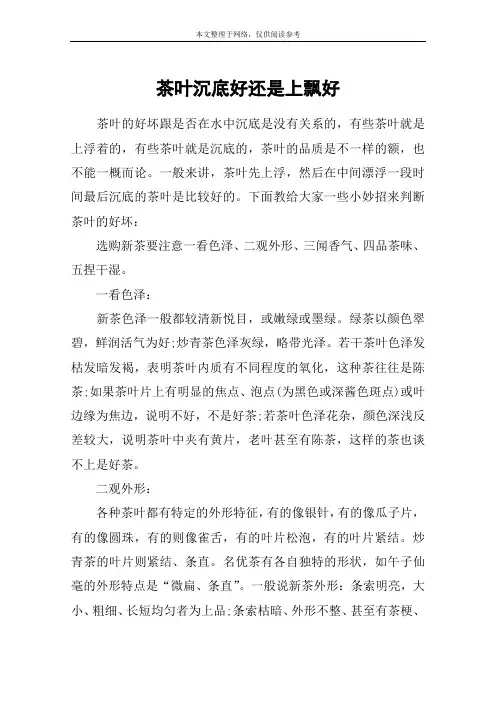 本文整理于网络，仅供阅读参考

茶叶沉底好还是上飘好

茶叶的好坏跟是否在水中沉底是没有关系的，有些茶叶就是上浮着的，有些茶叶就是沉底的，茶叶的品质是不一样的额，也不能一概而论。一般来讲，茶叶先上浮，然后在中间漂浮一段时间最后沉底的茶叶是比较好的。下面教给大家一些小妙招来判断茶叶的好坏：

选购新茶要注意一看色泽、二观外形、三闻香气、四品茶味、五捏干湿。

一看色泽：

新茶色泽一般都较清新悦目，或嫩绿或墨绿。绿茶以颜色翠碧，鲜润活气为好;炒青茶色泽灰绿，略带光泽。若干茶叶色泽发枯发暗发褐，表明茶叶内质有不同程度的氧化，这种茶往往是陈茶;如果茶叶片上有明显的焦点、泡点(为黑色或深酱色斑点)或叶边缘为焦边，说明不好，不是好茶;若茶叶色泽花杂，颜色深浅反差较大，说明茶叶中夹有黄片，老叶甚至有陈茶，这样的茶也谈不上是好茶。

二观外形：

各种茶叶都有特定的外形特征，有的像银针，有的像瓜子片，有的像圆珠，有的则像雀舌，有的叶片松泡，有的叶片紧结。炒青茶的叶片则紧结、条直。名优茶有各自独特的形状，如午子仙毫的外形特点是“微扁、条直”。一般说新茶外形：条索明亮，大小、粗细、长短均匀者为上品;条索枯暗、外形不整、甚至有茶梗、